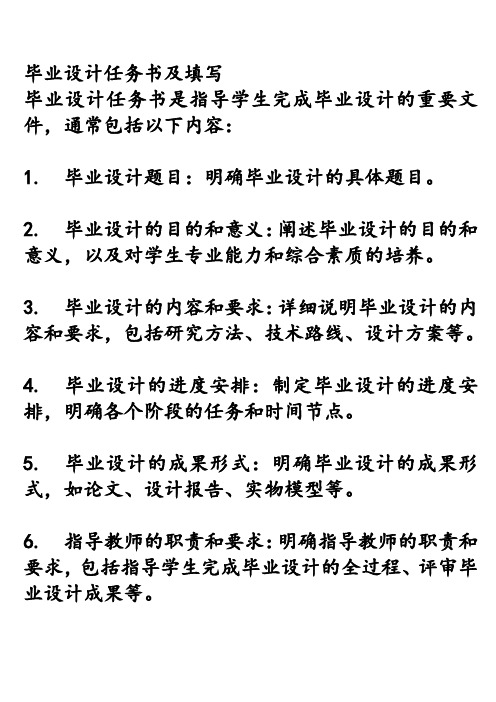 毕业设计任务书及填写
毕业设计任务书是指导学生完成毕业设计的重要文件，通常包括以下内容：

1. 毕业设计题目：明确毕业设计的具体题目。

2. 毕业设计的目的和意义：阐述毕业设计的目的和意义，以及对学生专业能力和综合素质的培养。

3. 毕业设计的内容和要求：详细说明毕业设计的内容和要求，包括研究方法、技术路线、设计方案等。

4. 毕业设计的进度安排：制定毕业设计的进度安排，明确各个阶段的任务和时间节点。

5. 毕业设计的成果形式：明确毕业设计的成果形式，如论文、设计报告、实物模型等。

6. 指导教师的职责和要求：明确指导教师的职责和要求，包括指导学生完成毕业设计的全过程、评审毕业设计成果等。